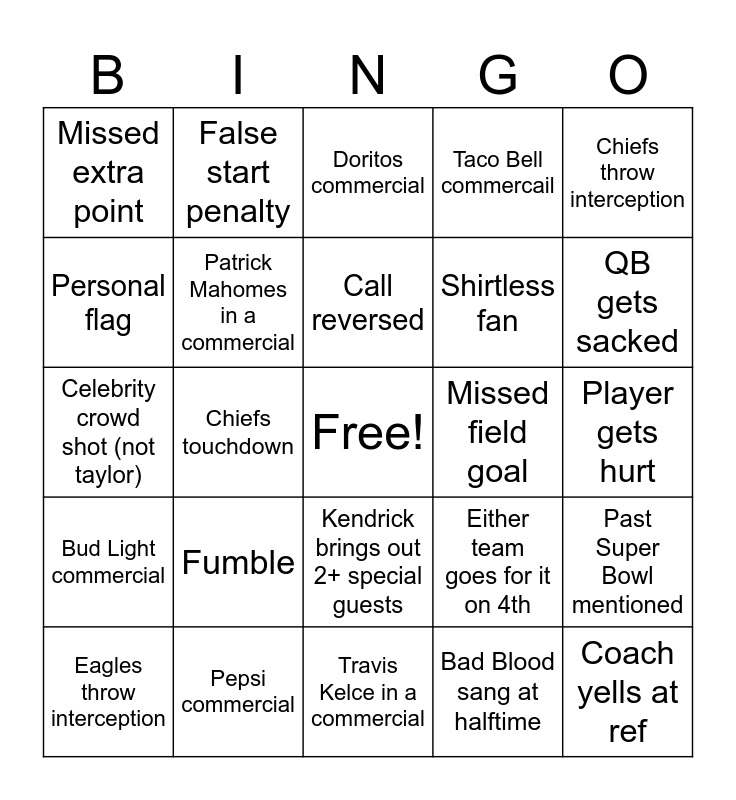 | B | I | N | G | O |
|---|---|---|---|---|
| Missed extra point | False start penalty | Doritos commercial | Taco Bell commercail | Chiefs throw interception |
| Personal flag | Patrick Mahomes in a commercial | Call reversed | Shirtless fan | QB gets sacked |
| Celebrity crowd shot (not taylor) | Chiefs touchdown | Free! | Missed field goal | Player gets hurt |
| Bud Light commercial | Fumble | Kendrick brings out 2+ special guests | Either team goes for it on 4th | Past Super Bowl mentioned |
| Eagles throw interception | Pepsi commercial | Travis Kelce in a commercial | Bad Blood sang at halftime | Coach yells at ref |